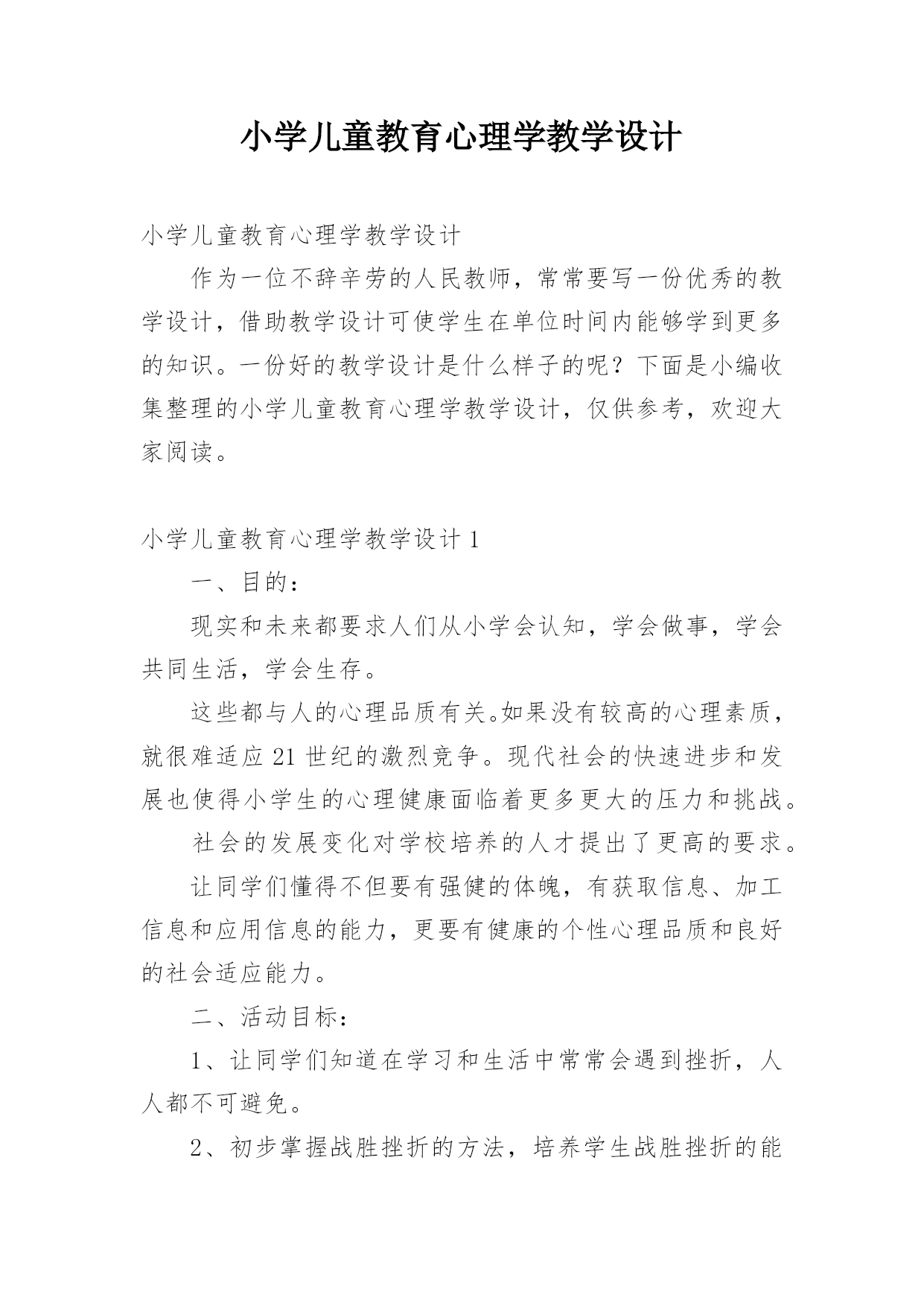 小学儿童教育心理学教学设计

小学儿童教育心理学教学设计

作为一位不辞辛劳的人民教师，常常要写一份优秀的教学设计，借助教学设计可使学生在单位时间内能够学到更多的知识。一份好的教学设计是什么样子的呢？下面是小编收集整理的小学儿童教育心理学教学设计，仅供参考，欢迎大家阅读。

小学儿童教育心理学教学设计 1

一、目的：

现实和未来都要求人们从小学会认知，学会做事，学会共同生活，学会生存。

这些都与人的心理品质有关。如果没有较高的心理素质，就很难适应 21 世纪的激烈竞争。现代社会的快速进步和发展也使得小学生的心理健康面临着更多更大的压力和挑战。

社会的发展变化对学校培养的人才提出了更高的要求。

让同学们懂得不但要有强健的体魄，有获取信息、加工信息和应用信息的能力，更要有健康的个性心理品质和良好的社会适应能力。

二、活动目标：

1、让同学们知道在学习和生活中常常会遇到挫折，人人都不可避免。

2、初步掌握战胜挫折的方法，培养学生战胜挫折的能